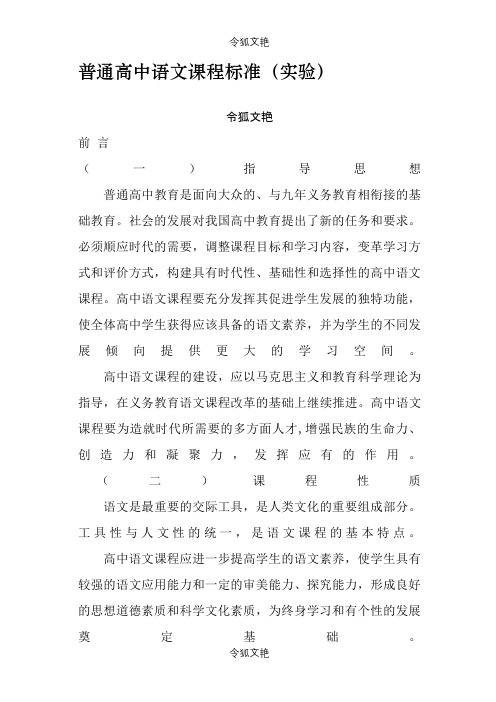 令狐文艳

普通高中语文课程标准（实验）

令狐文艳

前 言

（一）指导思想

普通高中教育是面向大众的、与九年义务教育相衔接的基础教育。社会的发展对我国高中教育提出了新的任务和要求。必须顺应时代的需要，调整课程目标和学习内容，变革学习方式和评价方式，构建具有时代性、基础性和选择性的高中语文课程。高中语文课程要充分发挥其促进学生发展的独特功能，使全体高中学生获得应该具备的语文素养，并为学生的不同发展倾向提供更大的学习空间。

高中语文课程的建设，应以马克思主义和教育科学理论为指导，在义务教育语文课程改革的基础上继续推进。高中语文课程要为造就时代所需要的多方面人才，增强民族的生命力、创造力和凝聚力，发挥应有的作用。

（二）课程性质

语文是最重要的交际工具，是人类文化的重要组成部分。工具性与人文性的统一，是语文课程的基本特点。

高中语文课程应进一步提高学生的语文素养，使学生具有较强的语文应用能力和一定的审美能力、探究能力，形成良好的思想道德素质和科学文化素质，为终身学习和有个性的发展奠定基础。

令狐文艳